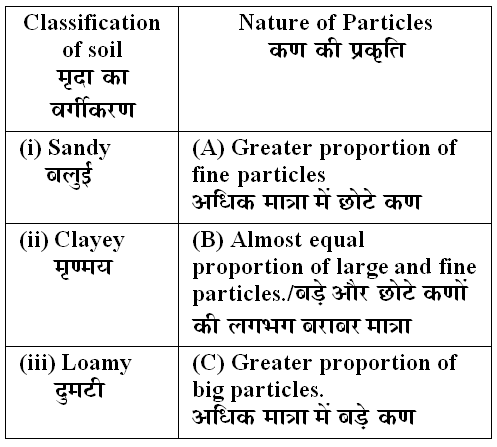 | Classification of soil मृदा का वर्गीकरण | Nature of Particles कण की प्रकृति |
|---|---|
| (i) Sandy बलुई | (A) Greater proportion of fine particles अधिक मात्रा में छोटे कण |
| (ii) Clayey मृण्मय | (B) Almost equal proportion of large and fine particles./बड़े और छोटे कणों की लगभग बराबर मात्रा |
| (iii) Loamy दुमटी | (C) Greater proportion of big particles. अधिक मात्रा में बड़े कण |